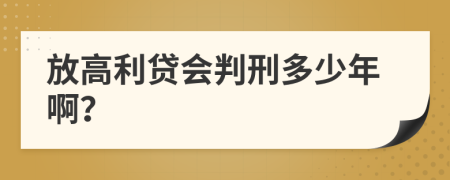 放高利贷会判刑多少年啊?